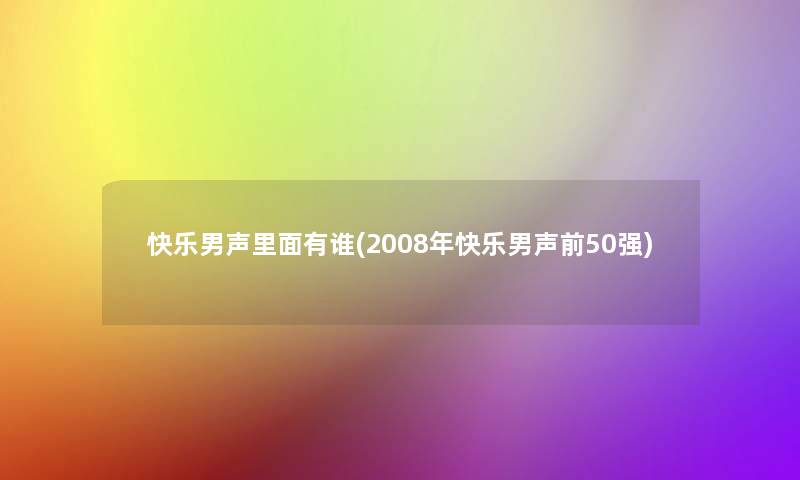 快乐男声里面有谁(2008年快乐男声前50强)